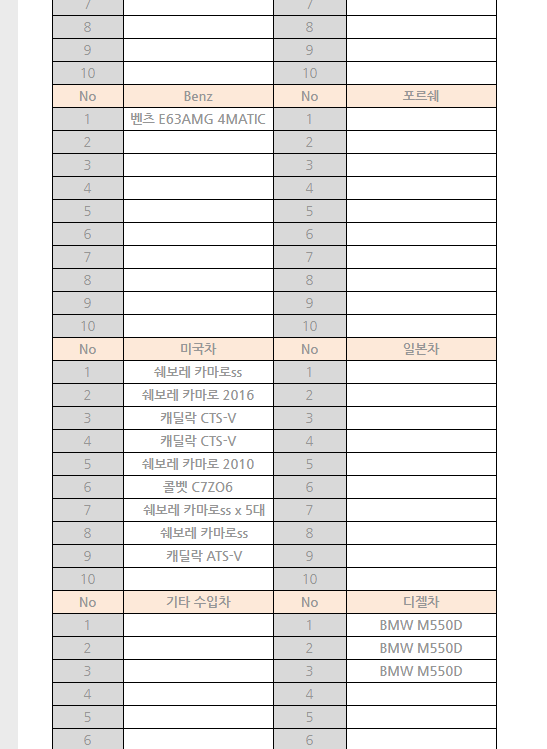 | 7 | | 7 | |
|---|---|---|---|
| 8 | | 8 | |
| 9 | | 9 | |
| 10 | | 10 | |
| No | Benz | No | 포르쉐 |
| 1 | 벤츠 E63AMG 4MATIC | 1 | |
| 2 | | 2 | |
| 3 | | 3 | |
| 4 | | 4 | |
| 5 | | 5 | |
| 6 | | 6 | |
| 7 | | 7 | |
| 8 | | 8 | |
| 9 | | 9 | |
| 10 | | 10 | |
| No | 미국차 | No | 일본차 |
| 1 | 쉐보레 카마로ss | 1 | |
| 2 | 쉐보레 카마로 2016 | 2 | |
| 3 | 캐딜락 CTS-V | 3 | |
| 4 | 캐딜락 CTS-V | 4 | |
| 5 | 쉐보레 카마로 2010 | 5 | |
| 6 | 콜벳 C7ZO6 | 6 | |
| 7 | 쉐보레 카마로ss x 5대 | 7 | |
| 8 | 쉐보레 카마로ss | 8 | |
| 9 | 캐딜락 ATS-V | 9 | |
| 10 | | 10 | |
| No | 기타 수입차 | No | 디젤차 |
| 1 | | 1 | BMW M550D |
| 2 | | 2 | BMW M550D |
| 3 | | 3 | BMW M550D |
| 4 | | 4 | |
| 5 | | 5 | |
| 6 | | 6 | |